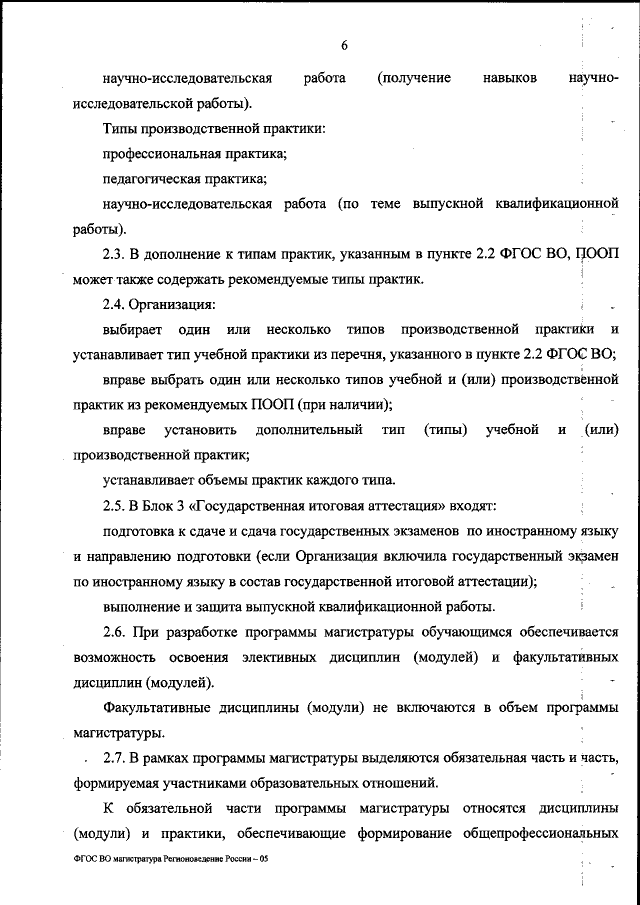 6

научно-исследовательская работа (получение навыков научно-исследовательской работы).

Типы производственной практики:

профессиональная практика;

педагогическая практика;

научно-исследовательская работа (по теме выпускной квалификационной работы).

2.3. В дополнение к типам практик, указанным в пункте 2.2 ФГОС ВО, ПООП может также содержать рекомендуемые типы практик.

2.4. Организация:

выбирает один или несколько типов производственной практики и устанавливает тип учебной практики из перечня, указанного в пункте 2.2 ФГОС ВО;

вправе выбрать один или несколько типов учебной и (или) производственной практик из рекомендуемых ПООП (при наличии);

вправе установить дополнительный тип (типы) учебной и (или) производственной практик;

устанавливает объемы практик каждого типа.

2.5. В Блок 3 «Государственная итоговая аттестация» входят:

подготовка к сдаче и сдача государственных экзаменов по иностранному языку и направлению подготовки (если Организация включила государственный экзамен по иностранному языку в состав государственной итоговой аттестации);

выполнение и защита выпускной квалификационной работы.

2.6. При разработке программы магистратуры обучающимся обеспечивается возможность освоения элективных дисциплин (модулей) и факультативных дисциплин (модулей).

Факультативные дисциплины (модули) не включаются в объем программы магистратуры.

2.7. В рамках программы магистратуры выделяются обязательная часть и часть, формируемая участниками образовательных отношений.

К обязательной части программы магистратуры относятся дисциплины (модули) и практики, обеспечивающие формирование общепрофессиональных

ФГОС ВО магистратура Регионоведение России – 05